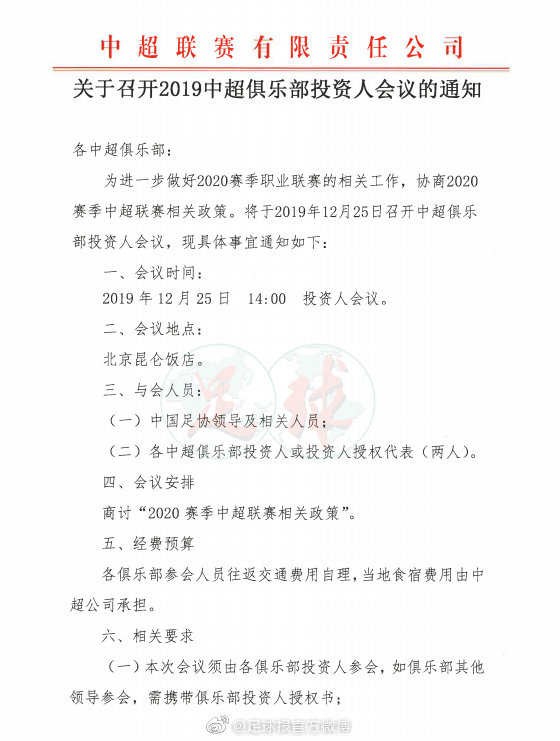 中超联赛有限责任公司

关于召开2019中超俱乐部投资人会议的通知

各中超俱乐部：

为进一步做好2020赛季职业联赛的相关工作，协商2020赛季中超联赛相关政策。将于2019年12月25日召开中超俱乐部投资人会议，现具体事宜通知如下：

一、会议时间：

2019 年 12 月 25 日　14:00　投资人会议。

二、会议地点：

北京昆仑饭店。

三、与会人员：

（一）中国足协领导及相关人员；

（二）各中超俱乐部投资人或投资人授权代表（两人）。

四、会议安排

商讨“2020 赛季中超联赛相关政策”。

五、经费预算

各俱乐部参会人员往返交通费用自理，当地食宿费用由中超公司承担。

六、相关要求

（一）本次会议须由各俱乐部投资人参会，如俱乐部其他领导参会，需携带俱乐部投资人授权书；

足球

@足球报官方微博